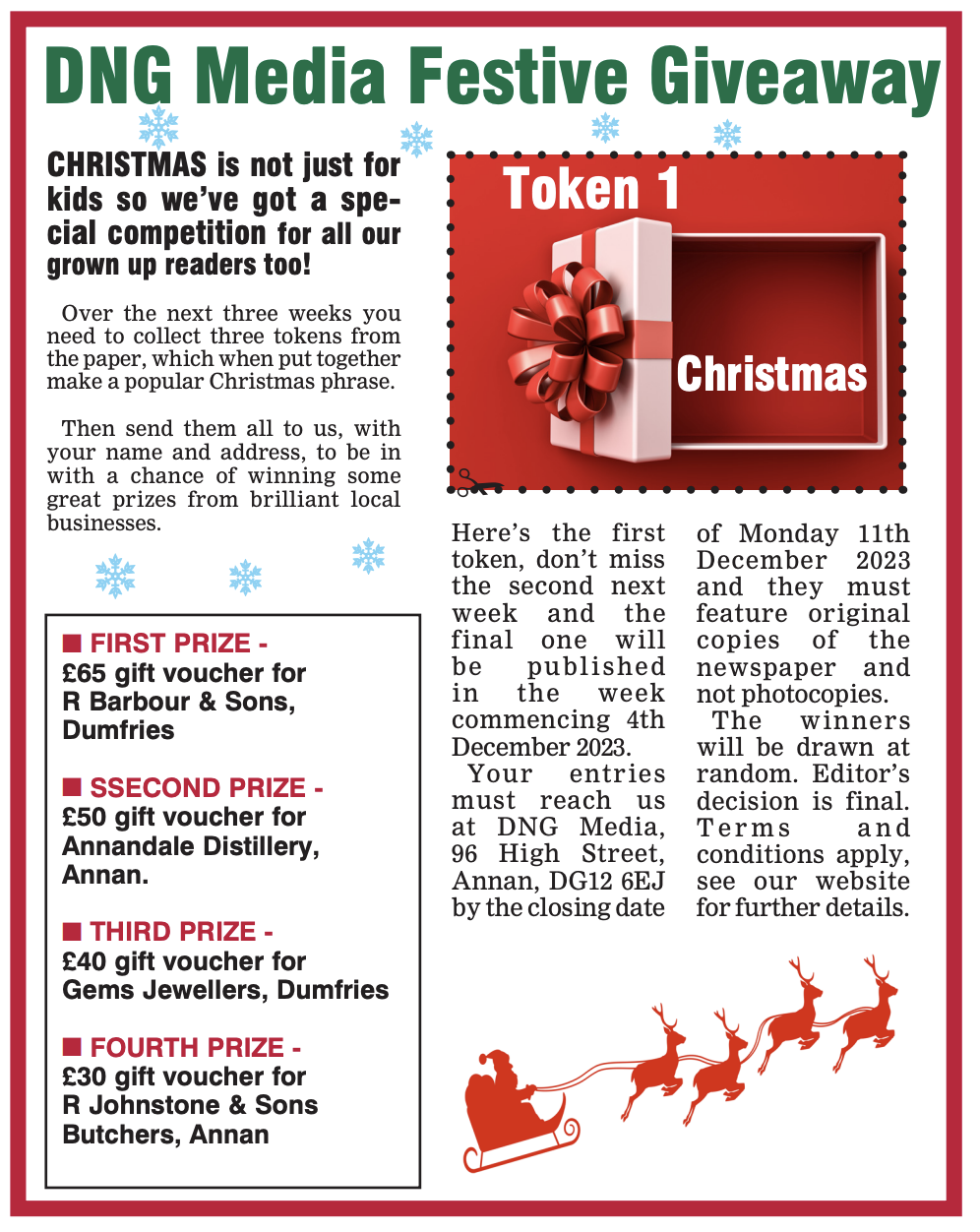 DNG Media Festive Giveaway

CHRISTMAS is not just for kids so we've got a special competition for all our grown up readers too!

Over the next three weeks you need to collect three tokens from the paper, which when put together make a popular Christmas phrase.

Then send them all to us, with your name and address, to be in with a chance of winning some great prizes from brilliant local businesses.

■ FIRST PRIZE -
£65 gift voucher for R Barbour & Sons, Dumfries

■ SSECOND PRIZE -
£50 gift voucher for Annandale Distillery, Annan.

■ THIRD PRIZE -
£40 gift voucher for Gems Jewellers, Dumfries

■ FOURTH PRIZE -
£30 gift voucher for R Johnstone & Sons Butchers, Annan

Token 1

Christmas

Here's the first token, don't miss the second next week and the final one will be published in the week commencing 4th December 2023.

Your entries must reach us at DNG Media, 96 High Street, Annan, DG12 6EJ by the closing date of Monday 11th December 2023 and they must feature original copies of the newspaper and not photocopies.

The winners will be drawn at random. Editor's decision is final. Terms and conditions apply, see our website for further details.